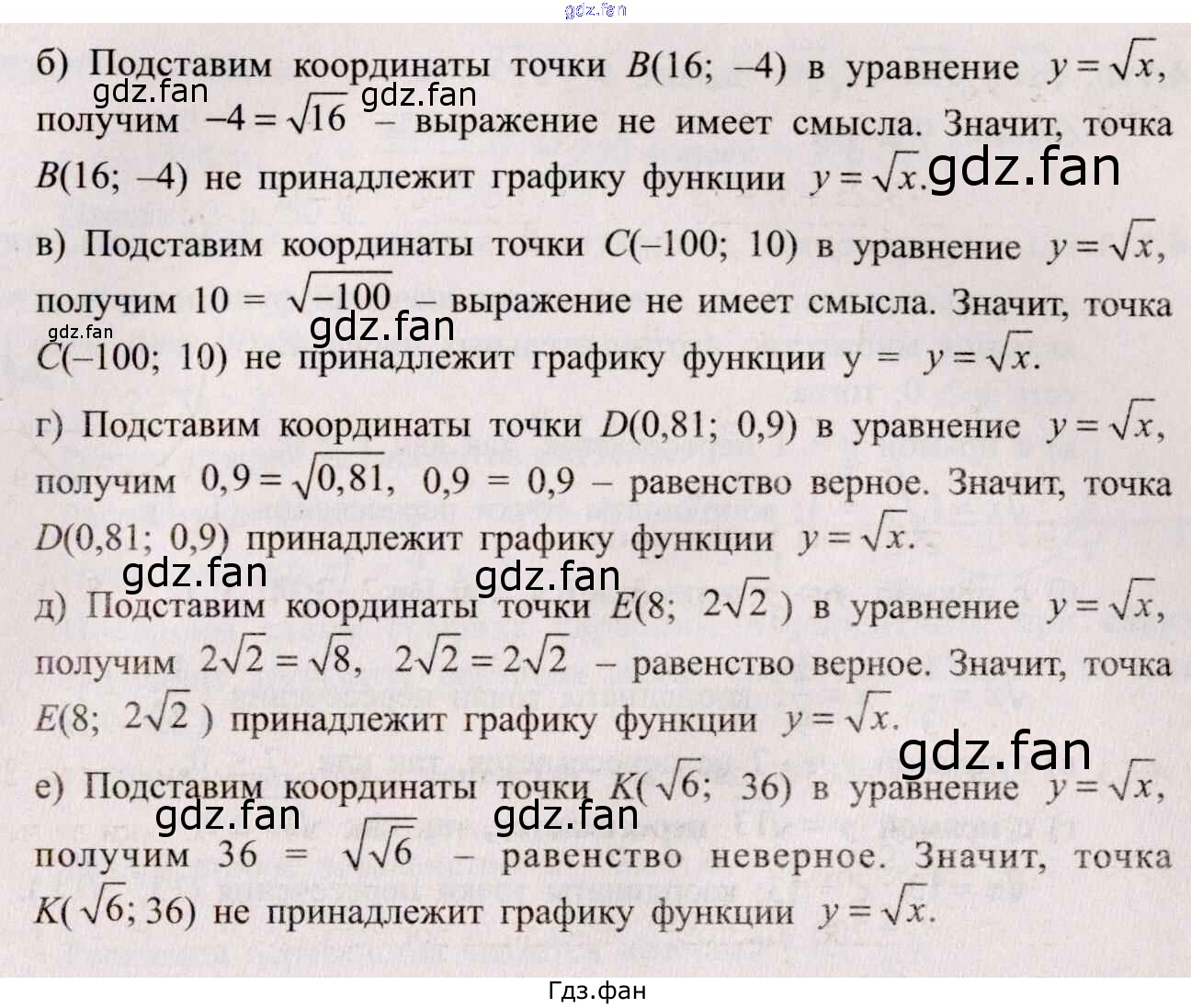 б) Подставим координаты точки $B(16; -4)$ в уравнение $y = \sqrt{x}$, получим $-4 = \sqrt{16}$ – выражение не имеет смысла. Значит, точка $B(16; -4)$ не принадлежит графику функции $y = \sqrt{x}$.

в) Подставим координаты точки $C(-100; 10)$ в уравнение $y = \sqrt{x}$, получим $10 = \sqrt{-100}$ – выражение не имеет смысла. Значит, точка $C(-100; 10)$ не принадлежит графику функции у = $y = \sqrt{x}$.

г) Подставим координаты точки $D(0,81; 0,9)$ в уравнение $y = \sqrt{x}$, получим $0,9 = \sqrt{0,81}$, $0,9 = 0,9$ – равенство верное. Значит, точка $D(0,81; 0,9)$ принадлежит графику функции $y = \sqrt{x}$.

д) Подставим координаты точки $E(8; 2\sqrt{2})$ в уравнение $y = \sqrt{x}$, получим $2\sqrt{2} = \sqrt{8}$, $2\sqrt{2} = 2\sqrt{2}$ – равенство верное. Значит, точка $E(8; 2\sqrt{2})$ принадлежит графику функции $y = \sqrt{x}$.

е) Подставим координаты точки $K(\sqrt{6}; 36)$ в уравнение $y = \sqrt{x}$, получим $36 = \sqrt{\sqrt{6}}$ – равенство неверное. Значит, точка $K(\sqrt{6}; 36)$ не принадлежит графику функции $y = \sqrt{x}$.

Гдз.фан

gdz.fan